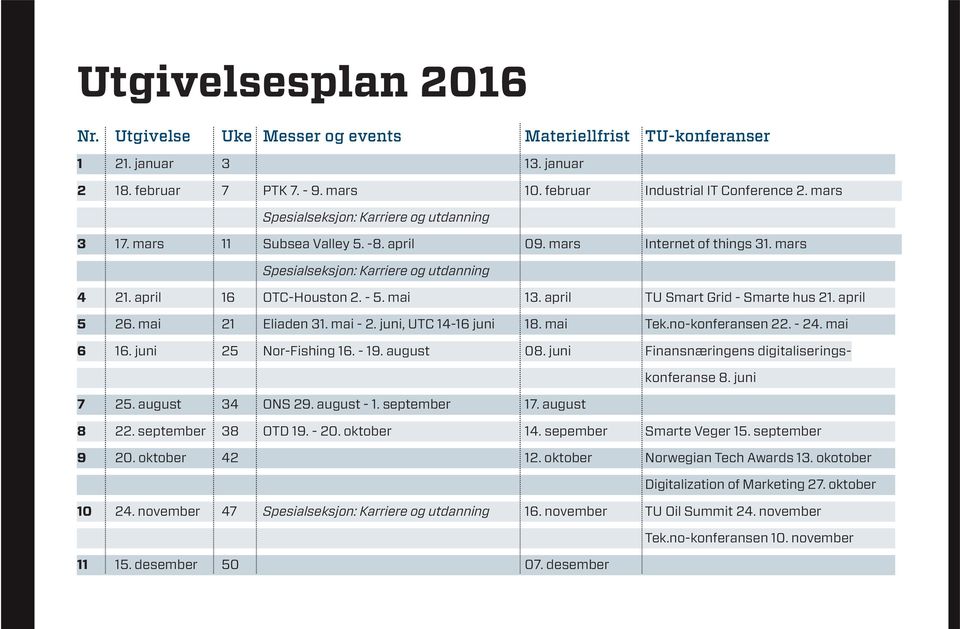 Utgivelsesplan 2016

| Nr. | Utgivelse | Uke | Messer og events | Materiellfrist | TU-konferanser |
|---|---|---|---|---|---|
| 1 | 21. januar | 3 | | 13. januar | |
| 2 | 18. februar | 7 | PTK 7. - 9. mars | 10. februar | Industrial IT Conference 2. mars |
| | | | Spesialseksjon: Karriere og utdanning | | |
| 3 | 17. mars | 11 | Subsea Valley 5. -8. april | 09. mars | Internet of things 31. mars |
| | | | Spesialseksjon: Karriere og utdanning | | |
| 4 | 21. april | 16 | OTC-Houston 2. - 5. mai | 13. april | TU Smart Grid - Smarte hus 21. april |
| 5 | 26. mai | 21 | Eliaden 31. mai - 2. juni, UTC 14-16 juni | 18. mai | Tek.no-konferansen 22. - 24. mai |
| 6 | 16. juni | 25 | Nor-Fishing 16. - 19. august | 08. juni | Finansnæringens digitaliserings- |
| | | | | | konferanse 8. juni |
| 7 | 25. august | 34 | ONS 29. august - 1. september | 17. august | |
| 8 | 22. september | 38 | OTD 19. - 20. oktober | 14. sepember | Smarte Veger 15. september |
| 9 | 20. oktober | 42 | | 12. oktober | Norwegian Tech Awards 13. okotober |
| | | | | | Digitalization of Marketing 27. oktober |
| 10 | 24. november | 47 | Spesialseksjon: Karriere og utdanning | 16. november | TU Oil Summit 24. november |
| | | | | | Tek.no-konferansen 10. november |
| 11 | 15. desember | 50 | | 07. desember | |